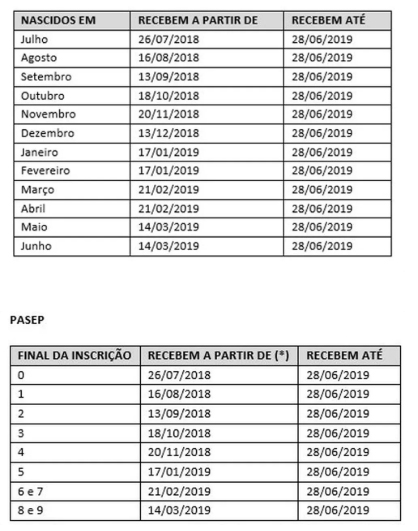 | NASCIDOS EM | RECEBEM A PARTIR DE | RECEBEM ATÉ |
|---|---|---|
| Julho | 26/07/2018 | 28/06/2019 |
| Agosto | 16/08/2018 | 28/06/2019 |
| Setembro | 13/09/2018 | 28/06/2019 |
| Outubro | 18/10/2018 | 28/06/2019 |
| Novembro | 20/11/2018 | 28/06/2019 |
| Dezembro | 13/12/2018 | 28/06/2019 |
| Janeiro | 17/01/2019 | 28/06/2019 |
| Fevereiro | 17/01/2019 | 28/06/2019 |
| Março | 21/02/2019 | 28/06/2019 |
| Abril | 21/02/2019 | 28/06/2019 |
| Maio | 14/03/2019 | 28/06/2019 |
| Junho | 14/03/2019 | 28/06/2019 |

PASEP

| FINAL DA INSCRIÇÃO | RECEBEM A PARTIR DE (*) | RECEBEM ATÉ |
|---|---|---|
| 0 | 26/07/2018 | 28/06/2019 |
| 1 | 16/08/2018 | 28/06/2019 |
| 2 | 13/09/2018 | 28/06/2019 |
| 3 | 18/10/2018 | 28/06/2019 |
| 4 | 20/11/2018 | 28/06/2019 |
| 5 | 17/01/2019 | 28/06/2019 |
| 6 e 7 | 21/02/2019 | 28/06/2019 |
| 8 e 9 | 14/03/2019 | 28/06/2019 |